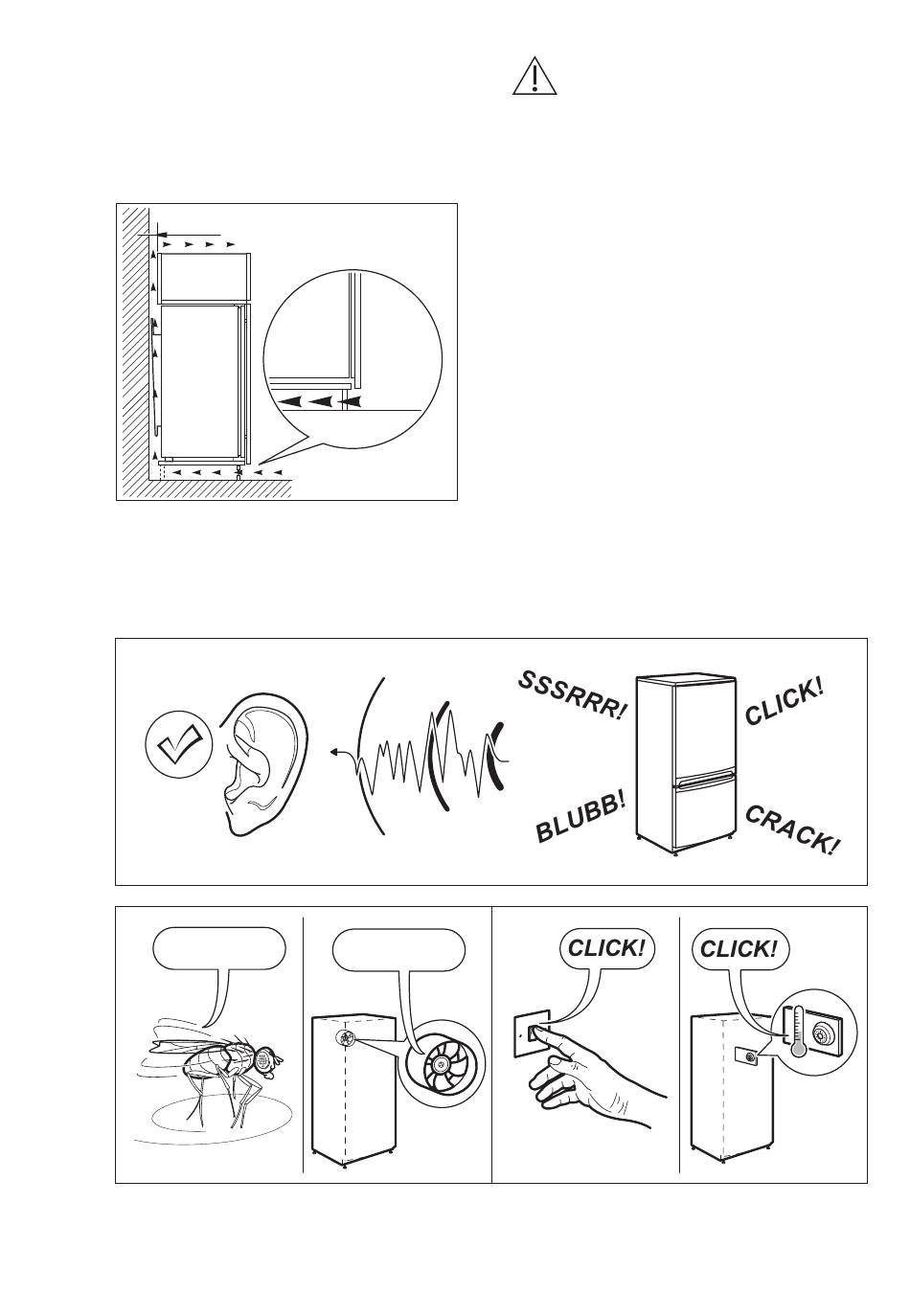 SSSRRR!

CLICK!

BLUBB!

CRACK!

CLICK!

CLICK!